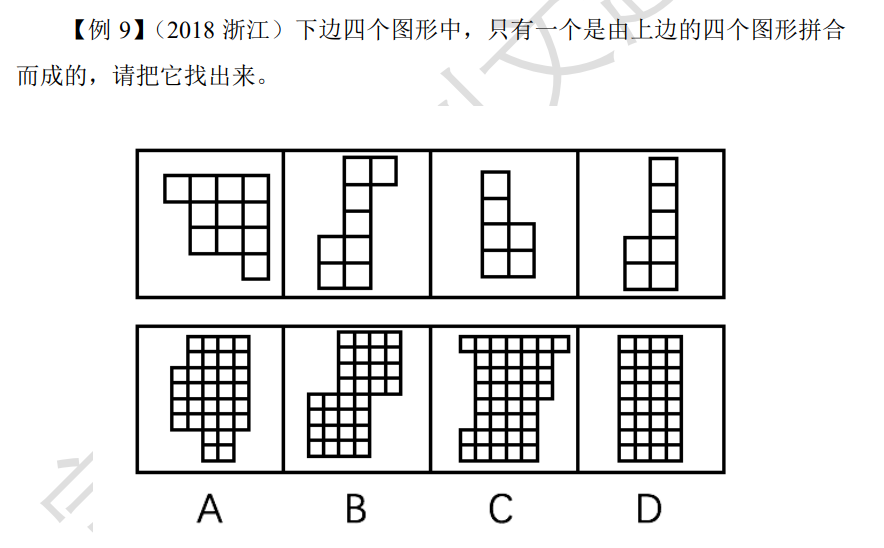 【例9】(2018浙江)下边四个图形中，只有一个是由上边的四个图形拼合而成的，请把它找出来。

A B C D